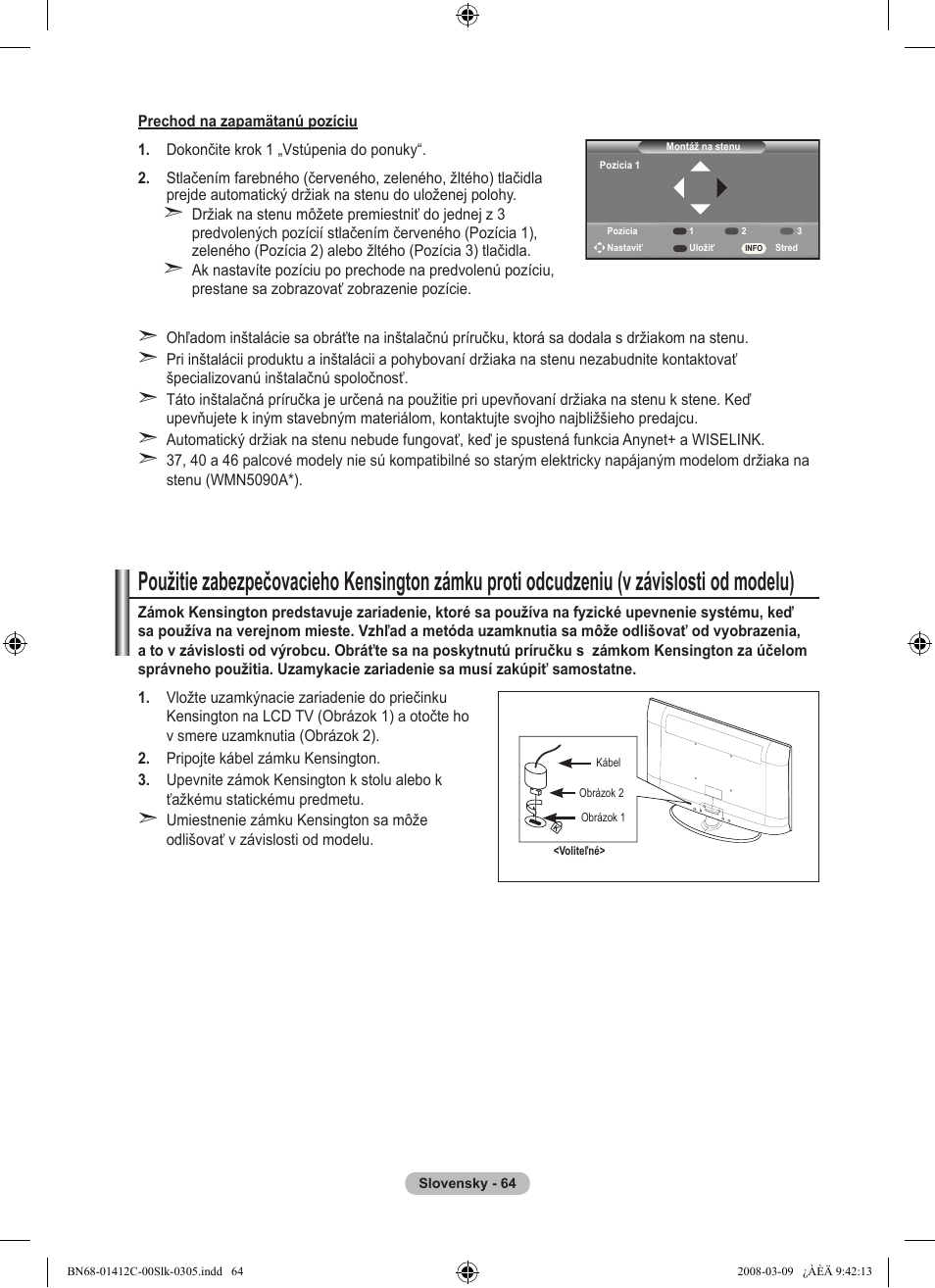 Prechod na zapamätanú pozíciu

1. Dokončite krok 1 „Vstúpenia do ponuky“.

2. Stlačením farebného (červeného, zeleného, žltého) tlačidla prejde automatický držiak na stenu do uloženej polohy.
➣ Držiak na stenu môžete premiestniť do jednej z 3 predvolených pozícií stlačením červeného (Pozícia 1), zeleného (Pozícia 2) alebo žltého (Pozícia 3) tlačidla.
➣ Ak nastavíte pozíciu po prechode na predvolenú pozíciu, prestane sa zobrazovať zobrazenie pozície.

Montáž na stenu
Pozícia 1
Pozícia 1 2 3
Nastaviť Uložiť INFO Stred

➣ Ohľadom inštalácie sa obráťte na inštalačnú príručku, ktorá sa dodala s držiakom na stenu.
➣ Pri inštalácii produktu a inštalácii a pohybovaní držiaka na stenu nezabudnite kontaktovať špecializovanú inštalačnú spoločnosť.
➣ Táto inštalačná príručka je určená na použitie pri upevňovaní držiaka na stenu k stene. Keď upevňujete k iným stavebným materiálom, kontaktujte svojho najbližšieho predajcu.
➣ Automatický držiak na stenu nebude fungovať, keď je spustená funkcia Anynet+ a WISELINK.
➣ 37, 40 a 46 palcové modely nie sú kompatibilné so starým elektricky napájaným modelom držiaka na stenu (WMN5090A*).

Použitie zabezpečovacieho Kensington zámku proti odcudzeniu (v závislosti od modelu)

Zámok Kensington predstavuje zariadenie, ktoré sa používa na fyzické upevnenie systému, keď sa používa na verejnom mieste. Vzhľad a metóda uzamknutia sa môže odlišovať od vyobrazenia, a to v závislosti od výrobcu. Obráťte sa na poskytnutú príručku s zámkom Kensington za účelom správneho použitia. Uzamykacie zariadenie sa musí zakúpiť samostatne.

1. Vložte uzamkýnacie zariadenie do priečinku Kensington na LCD TV (Obrázok 1) a otočte ho v smere uzamknutia (Obrázok 2).
2. Pripojte kábel zámku Kensington.
3. Upevnite zámok Kensington k stolu alebo k ťažkému statickému predmetu.
➣ Umiestnenie zámku Kensington sa môže odlišovať v závislosti od modelu.

Kábel
Obrázok 2
Obrázok 1
<Voliteľné>

Slovensky - 64

BN68-01412C-00Slk-0305.indd 64
2008-03-09 ¿ÀÈÄ 9:42:13